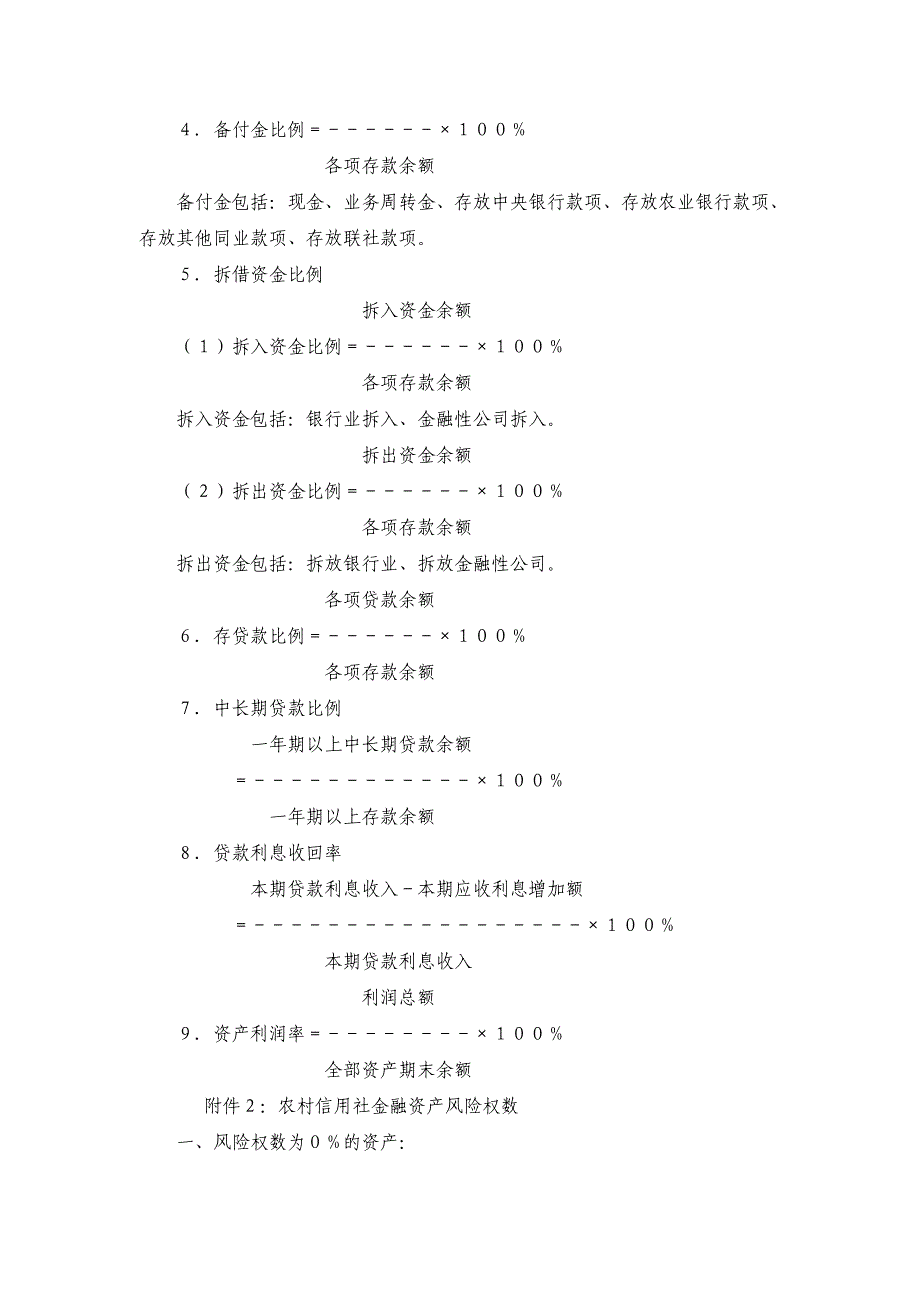 4．备付金比例＝－－－－－－－×１００％

各项存款余额

备付金包括：现金、业务周转金、存放中央银行款项、存放农业银行款项、存放其他同业款项、存放联社款项。

5．拆借资金比例

拆入资金余额

（１）拆入资金比例＝－－－－－－－×１００％

各项存款余额

拆入资金包括：银行业拆入、金融性公司拆入。

拆出资金余额

（２）拆出资金比例＝－－－－－－－×１００％

各项存款余额

拆出资金包括：拆放银行业、拆放金融性公司。

各项贷款余额

6．存贷款比例＝－－－－－－－×１００％

各项存款余额

7．中长期贷款比例

一年期以上中长期贷款余额

＝－－－－－－－－－－－－－×１００％

一年期以上存款余额

8．贷款利息收回率

本期贷款利息收入－本期应收利息增加额

＝－－－－－－－－－－－－－－－－－－－×１００％

本期贷款利息收入

利润总额

9．资产利润率＝－－－－－－－－－×１００％

全部资产期末余额

附件２：农村信用社金融资产风险权数

一、风险权数为０％的资产：